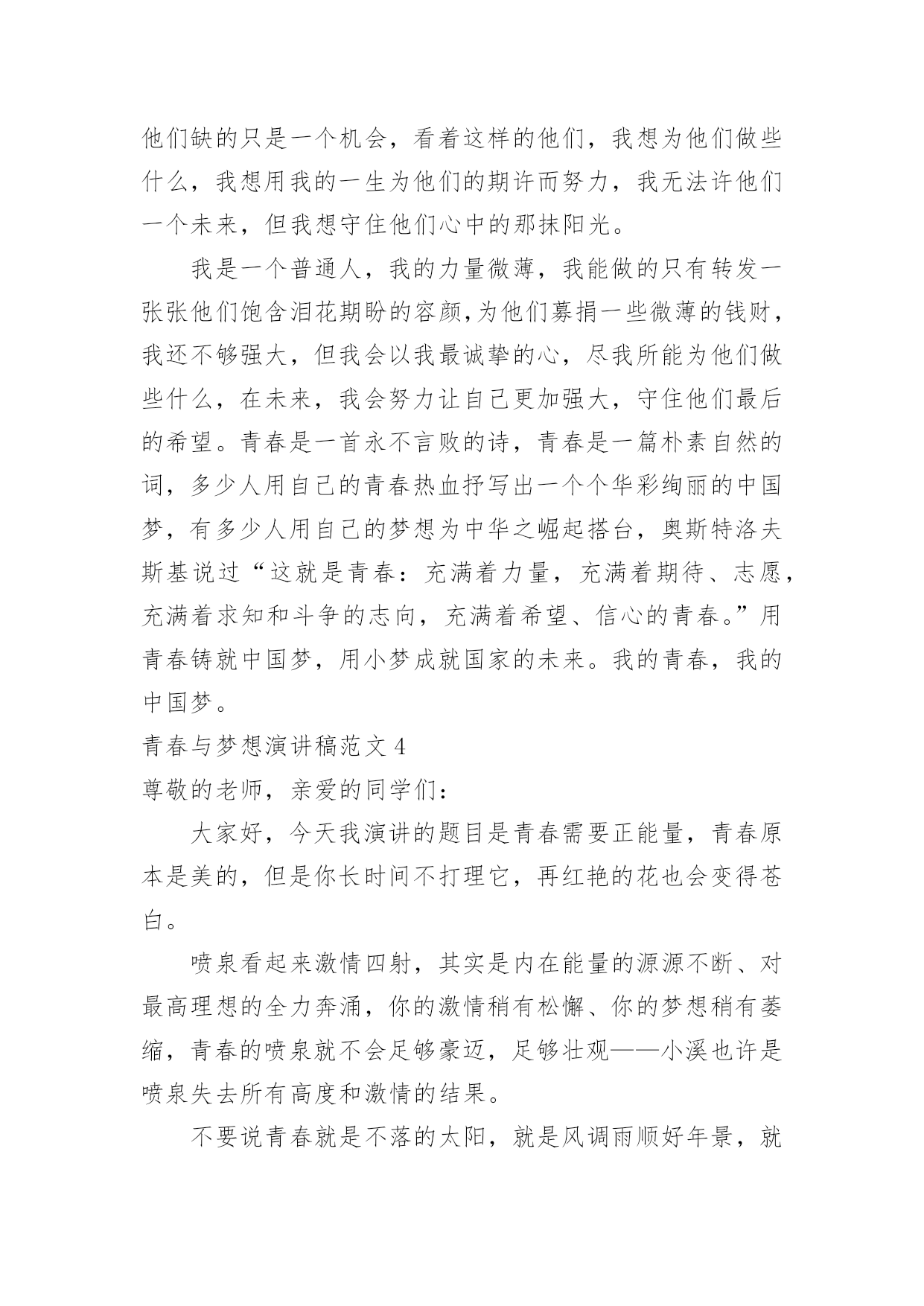 他们缺的只是一个机会，看着这样的他们，我想为他们做些什么，我想用我的一生为他们的期许而努力，我无法许他们一个未来，但我想守住他们心中的那抹阳光。

我是一个普通人，我的力量微薄，我能做的只有转发一张张他们饱含泪花期盼的容颜,为他们募捐一些微薄的钱财，我还不够强大，但我会以我最诚挚的心，尽我所能为他们做些什么，在未来，我会努力让自己更加强大，守住他们最后的希望。青春是一首永不言败的诗，青春是一篇朴素自然的词，多少人用自己的青春热血抒写出一个个华彩绚丽的中国梦，有多少人用自己的梦想为中华之崛起搭台，奥斯特洛夫斯基说过“这就是青春：充满着力量，充满着期待、志愿，充满着求知和斗争的志向，充满着希望、信心的青春。”用青春铸就中国梦，用小梦成就国家的未来。我的青春，我的中国梦。

青春与梦想演讲稿范文 4

尊敬的老师，亲爱的同学们：

大家好，今天我演讲的题目是青春需要正能量，青春原本是美的，但是你长时间不打理它，再红艳的花也会变得苍白。

喷泉看起来激情四射，其实是内在能量的源源不断、对最高理想的全力奔涌，你的激情稍有松懈、你的梦想稍有萎缩，青春的喷泉就不会足够豪迈，足够壮观——小溪也许是喷泉失去所有高度和激情的结果。

不要说青春就是不落的太阳，就是风调雨顺好年景，就